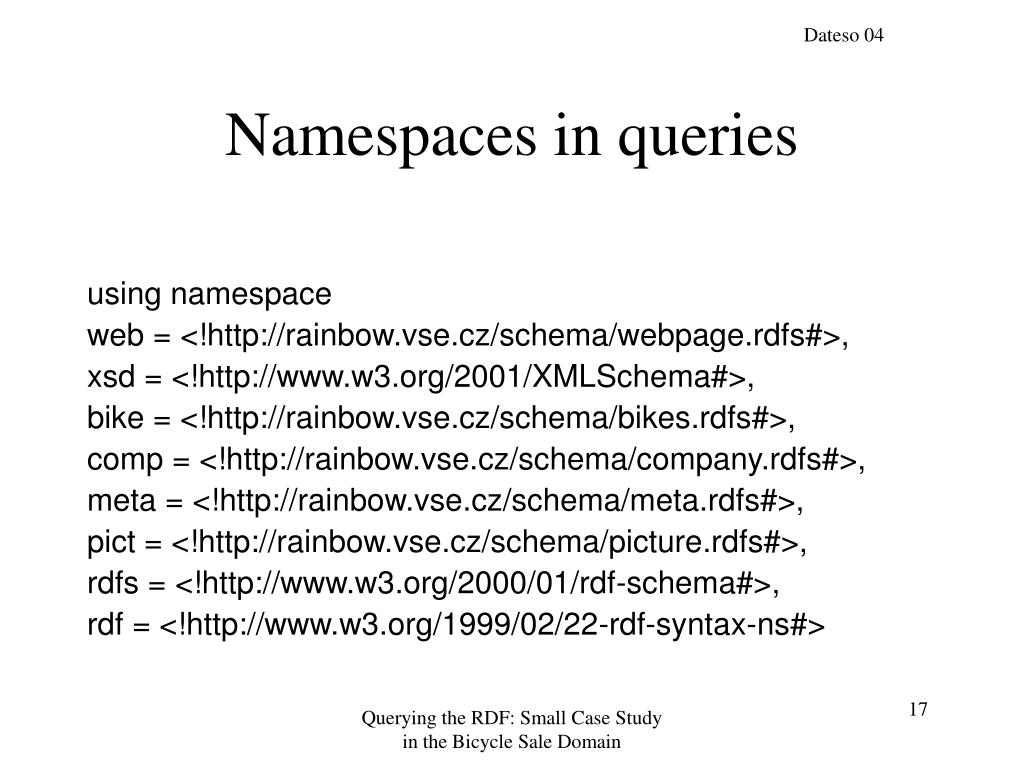 Dateso 04

Namespaces in queries

using namespace
web = <!http://rainbow.vse.cz/schema/webpage.rdfs#>,
xsd = <!http://www.w3.org/2001/XMLSchema#>,
bike = <!http://rainbow.vse.cz/schema/bikes.rdfs#>,
comp = <!http://rainbow.vse.cz/schema/company.rdfs#>,
meta = <!http://rainbow.vse.cz/schema/meta.rdfs#>,
pict = <!http://rainbow.vse.cz/schema/picture.rdfs#>,
rdfs = <!http://www.w3.org/2000/01/rdf-schema#>,
rdf = <!http://www.w3.org/1999/02/22-rdf-syntax-ns#>

Querying the RDF: Small Case Study
in the Bicycle Sale Domain

17